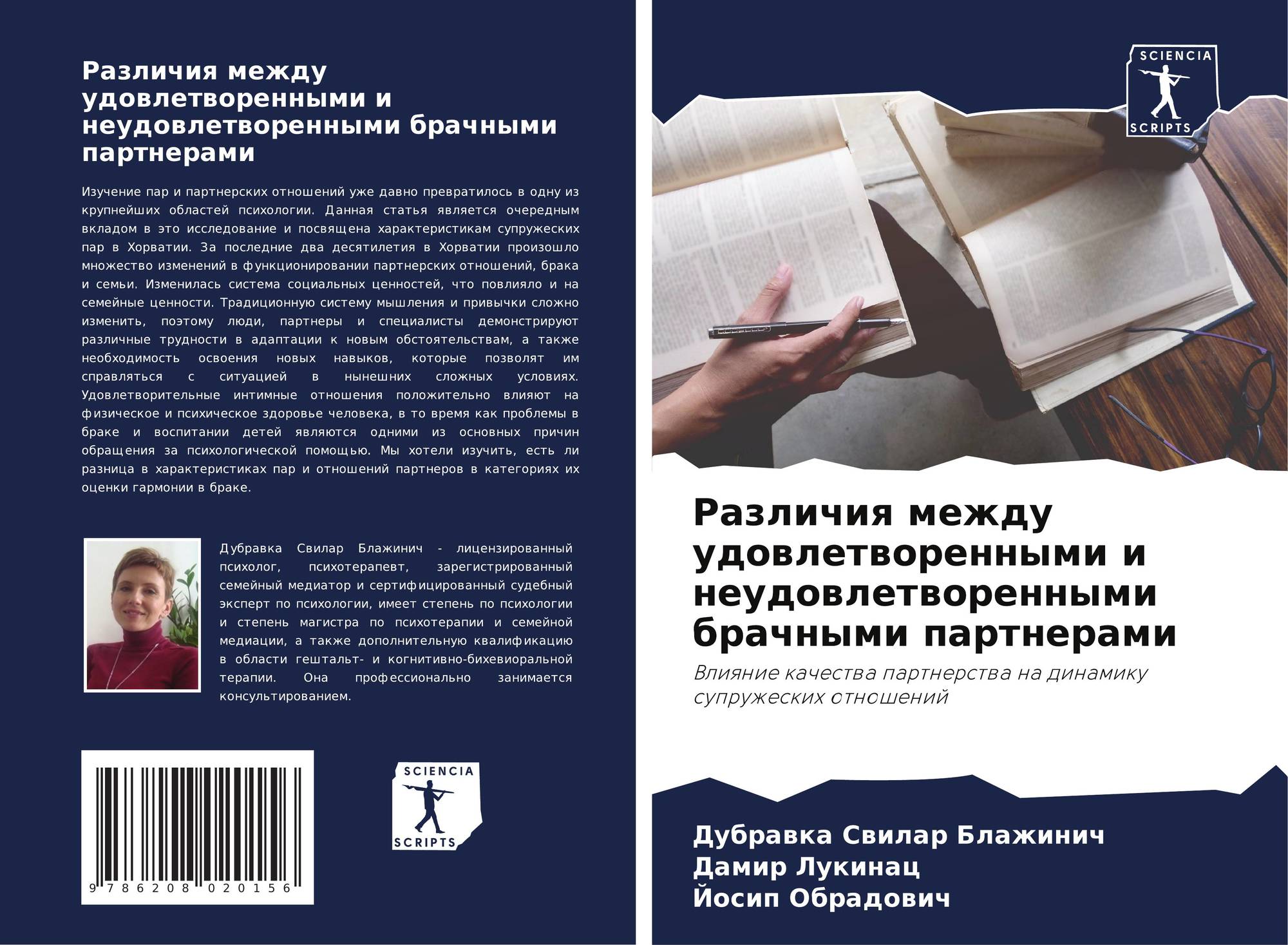 Различия между удовлетворенными и неудовлетворенными брачными партнерами

Изучение пар и партнерских отношений уже давно превратилось в одну из крупнейших областей психологии. Данная статья является очередным вкладом в это исследование и посвящена характеристикам супружеских пар в Хорватии. За последние два десятилетия в Хорватии произошло множество изменений в функционировании партнерских отношений, брака и семьи. Изменилась система социальных ценностей, что повлияло и на семейные ценности. Традиционную систему мышления и привычки сложно изменить, поэтому люди, партнеры и специалисты демонстрируют различные трудности в адаптации к новым обстоятельствам, а также необходимость освоения новых навыков, которые позволят им справляться с ситуацией в нынешних сложных условиях. Удовлетворительные интимные отношения положительно влияют на физическое и психическое здоровье человека, в то время как проблемы в браке и воспитании детей являются одними из основных причин обращения за психологической помощью. Мы хотели изучить, есть ли разница в характеристиках пар и отношений партнеров в категориях их оценки гармонии в браке.

Дубравка Свилар Блажинич - лицензированный психолог, психотерапевт, зарегистрированный семейный медиатор и сертифицированный судебный эксперт по психологии, имеет степень по психологии и степень магистра по психотерапии и семейной медиации, а также дополнительную квалификацию в области гештальт- и когнитивно-бихевиоральной терапии. Она профессионально занимается консультированием.

9 786208 020156

SCIENCIA
SCRIPTS

SCIENCIA
SCRIPTS

Различия между удовлетворенными и неудовлетворенными брачными партнерами

Влияние качества партнерства на динамику супружеских отношений

Дубравка Свилар Блажинич
Дамир Лукинац
Йосип Обрадович